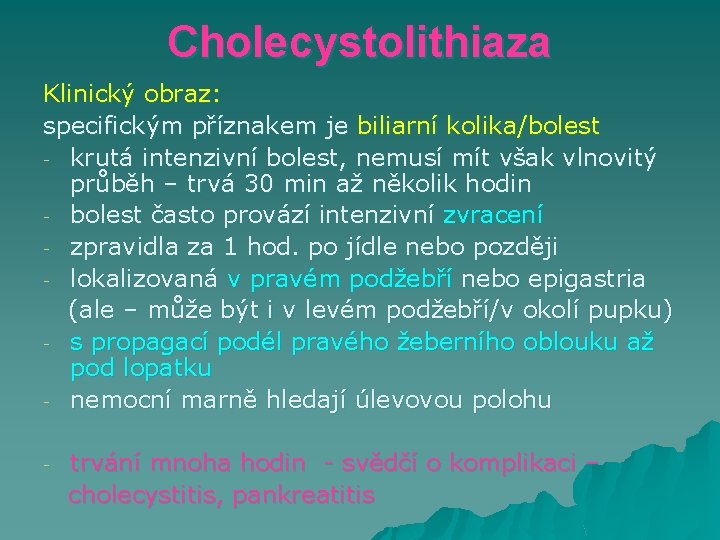 Cholecystolithiaza

Klinický obraz:
specifickým příznakem je biliarní kolika/bolest
- krutá intenzivní bolest, nemusí mít však vlnovitý průběh – trvá 30 min až několik hodin
- bolest často provází intenzivní zvracení
- zpravidla za 1 hod. po jídle nebo později
- lokalizovaná v pravém podžebří nebo epigastria (ale – může být i v levém podžebří/v okolí pupku)
- s propagací podél pravého žeberního oblouku až pod lopatku
- nemocní marně hledají úlevovou polohu

- trvání mnoha hodin - svědčí o komplikaci – cholecystitis, pankreatitis